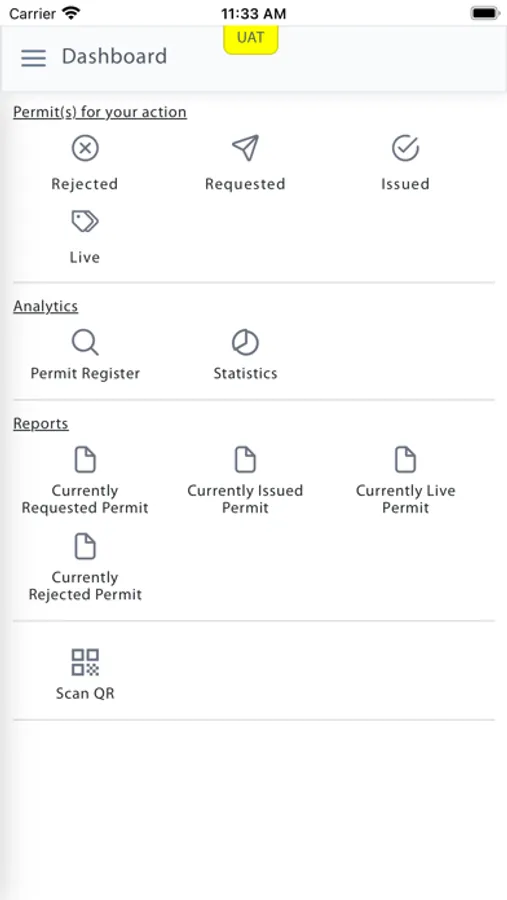 Carrier 11:33 AM

UAT

Dashboard

Permit(s) for your action

Rejected

Requested

Issued

Live

Analytics

Permit Register

Statistics

Reports

Currently Requested Permit

Currently Issued Permit

Currently Live Permit

Currently Rejected Permit

Scan QR